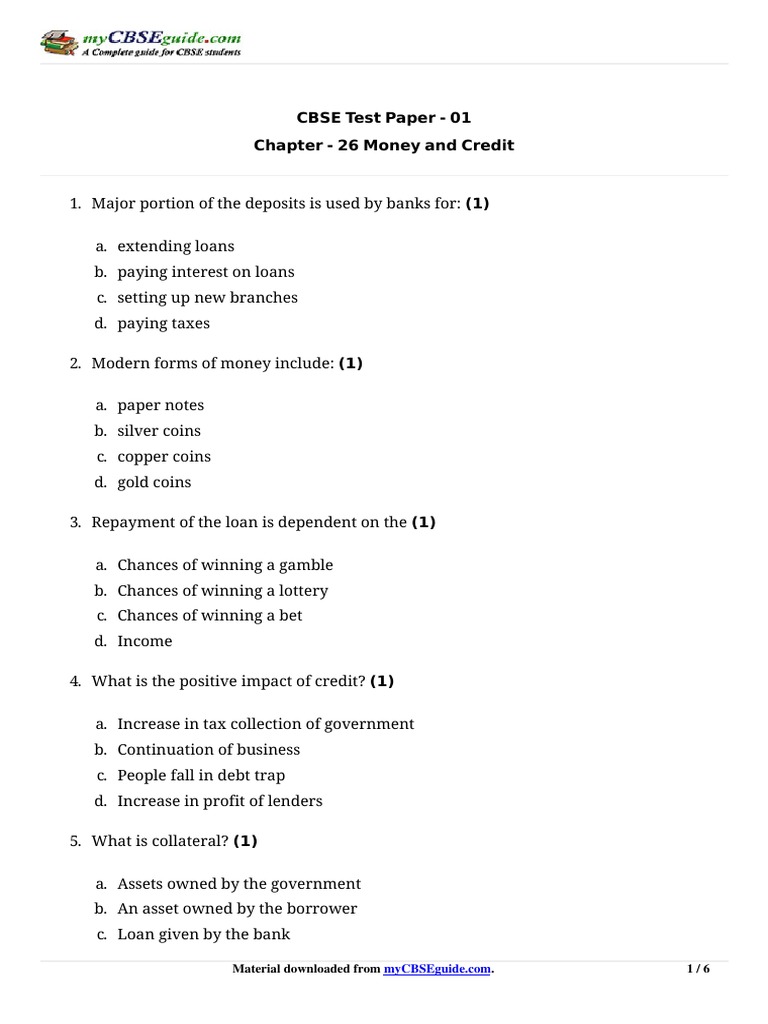 myCBSEguide.com
A Complete guide for CBSE students

CBSE Test Paper - 01
Chapter - 26 Money and Credit

1. Major portion of the deposits is used by banks for: **(1)**

a. extending loans
b. paying interest on loans
c. setting up new branches
d. paying taxes

2. Modern forms of money include: **(1)**

a. paper notes
b. silver coins
c. copper coins
d. gold coins

3. Repayment of the loan is dependent on the **(1)**

a. Chances of winning a gamble
b. Chances of winning a lottery
c. Chances of winning a bet
d. Income

4. What is the positive impact of credit? **(1)**

a. Increase in tax collection of government
b. Continuation of business
c. People fall in debt trap
d. Increase in profit of lenders

5. What is collateral? **(1)**

a. Assets owned by the government
b. An asset owned by the borrower
c. Loan given by the bank

Material downloaded from myCBSEguide.com. 1 / 6